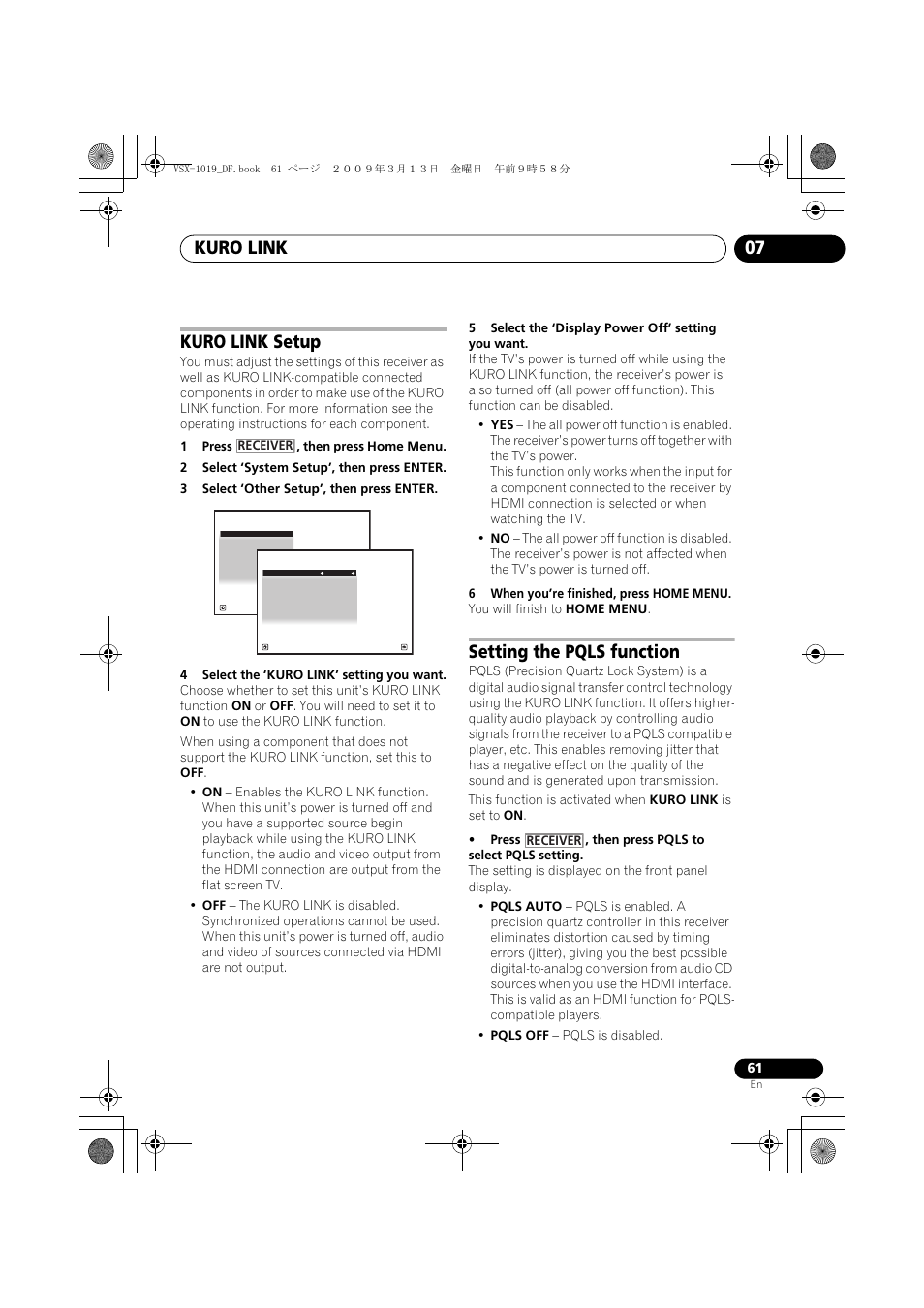 VSX-1019_DF.book 61 ページ ２００９年３月１３日 金曜日 午前９時５８分

KURO LINK 07

KURO LINK Setup

You must adjust the settings of this receiver as well as KURO LINK-compatible connected components in order to make use of the KURO LINK function. For more information see the operating instructions for each component.

1 Press RECEIVER, then press Home Menu.

2 Select 'System Setup', then press ENTER.

3 Select 'Other Setup', then press ENTER.

4 Select the 'KURO LINK' setting you want.
Choose whether to set this unit's KURO LINK function ON or OFF. You will need to set it to ON to use the KURO LINK function.

When using a component that does not support the KURO LINK function, set this to OFF.

• ON – Enables the KURO LINK function. When this unit's power is turned off and you have a supported source begin playback while using the KURO LINK function, the audio and video output from the HDMI connection are output from the flat screen TV.

• OFF – The KURO LINK is disabled. Synchronized operations cannot be used. When this unit's power is turned off, audio and video of sources connected via HDMI are not output.

5 Select the 'Display Power Off' setting you want.
If the TV's power is turned off while using the KURO LINK function, the receiver's power is also turned off (all power off function). This function can be disabled.

• YES – The all power off function is enabled. The receiver's power turns off together with the TV's power.
This function only works when the input for a component connected to the receiver by HDMI connection is selected or when watching the TV.

• NO – The all power off function is disabled. The receiver's power is not affected when the TV's power is turned off.

6 When you're finished, press HOME MENU.
You will finish to HOME MENU.

Setting the PQLS function

PQLS (Precision Quartz Lock System) is a digital audio signal transfer control technology using the KURO LINK function. It offers higher-quality audio playback by controlling audio signals from the receiver to a PQLS compatible player, etc. This enables removing jitter that has a negative effect on the quality of the sound and is generated upon transmission.

This function is activated when KURO LINK is set to ON.

• Press RECEIVER, then press PQLS to select PQLS setting.
The setting is displayed on the front panel display.

• PQLS AUTO – PQLS is enabled. A precision quartz controller in this receiver eliminates distortion caused by timing errors (jitter), giving you the best possible digital-to-analog conversion from audio CD sources when you use the HDMI interface. This is valid as an HDMI function for PQLS-compatible players.

• PQLS OFF – PQLS is disabled.

61
En